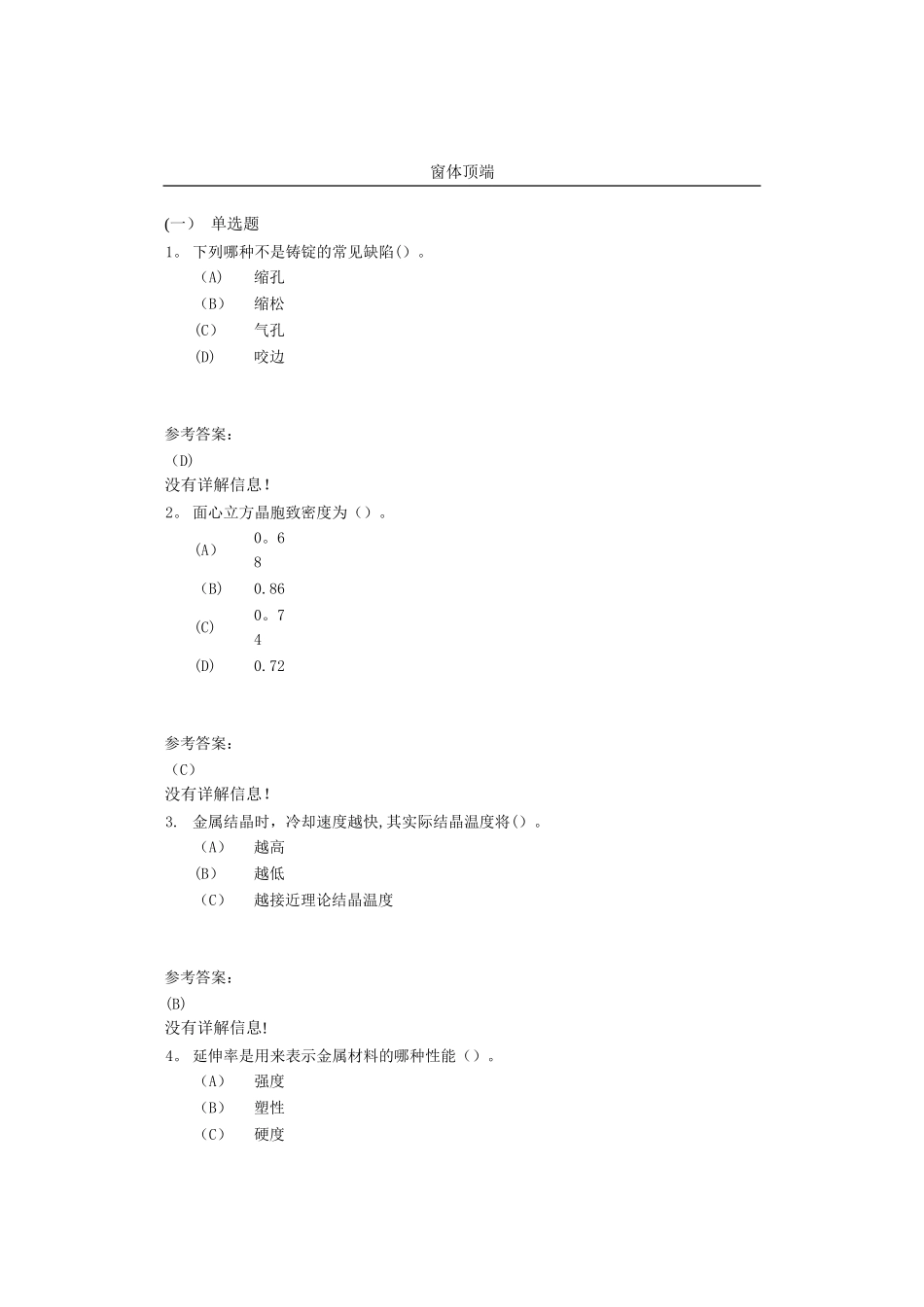 窗体顶端

(一) 单选题

1。 下列哪种不是铸锭的常见缺陷()。

(A) 缩孔

(B) 缩松

(C) 气孔

(D) 咬边

参考答案:

(D)

没有详解信息!

2。 面心立方晶胞致密度为()。

(A) 0。68

(B) 0.86

(C) 0。74

(D) 0.72

参考答案:

(C)

没有详解信息!

3. 金属结晶时，冷却速度越快,其实际结晶温度将()。

(A) 越高

(B) 越低

(C) 越接近理论结晶温度

参考答案:

(B)

没有详解信息!

4。 延伸率是用来表示金属材料的哪种性能()。

(A) 强度

(B) 塑性

(C) 硬度